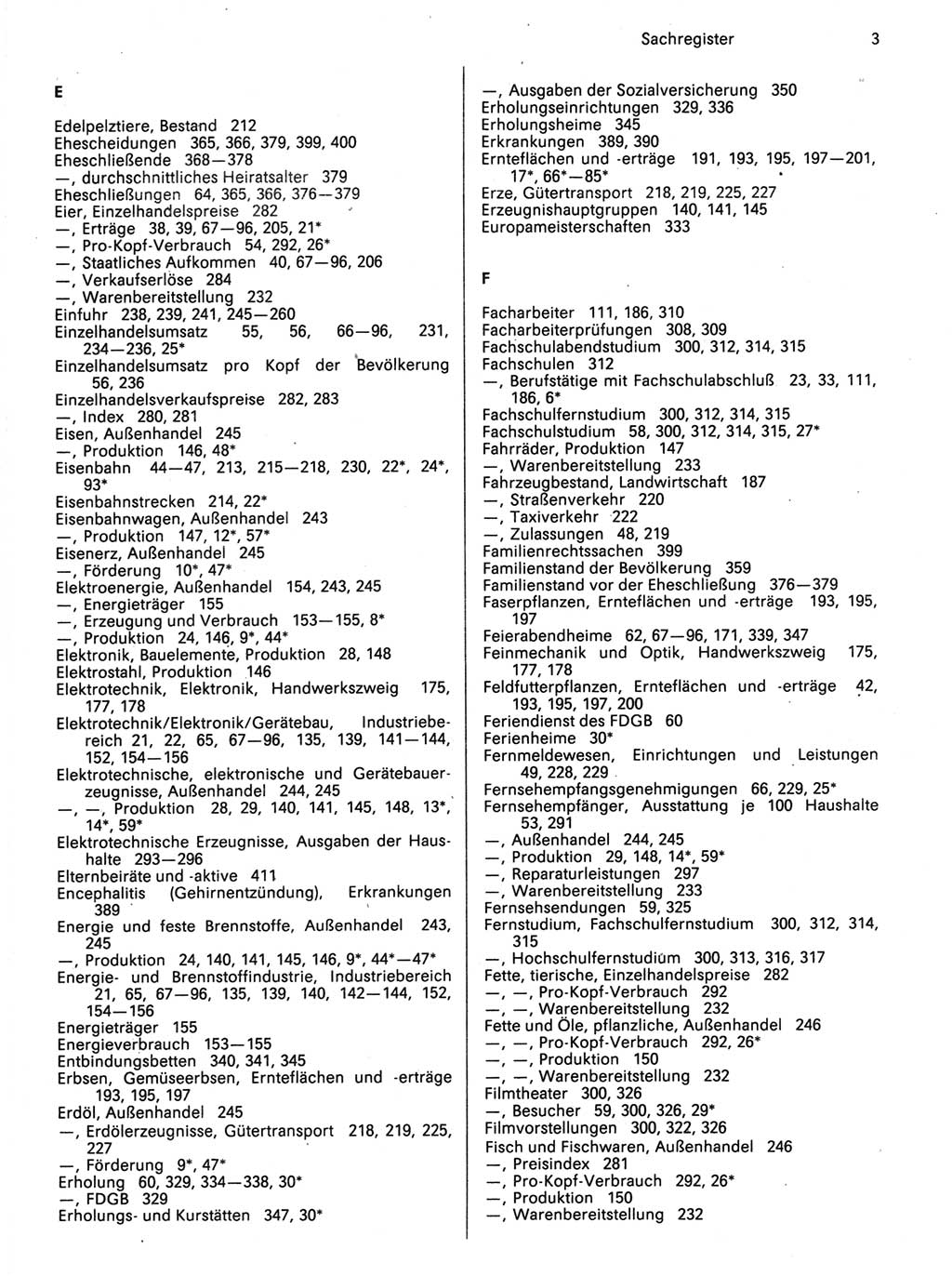 Sachregister 3

E

Edelpelztiere, Bestand 212
Ehescheidungen 365, 366, 379, 399, 400
Eheschließende 368—378
—, durchschnittliches Heiratsalter 379
Eheschließungen 64, 365, 366, 376—379
Eier, Einzelhandelspreise 282
—, Erträge 38, 39, 67—96, 205, 21*
—, Pro-Kopf-Verbrauch 54, 292, 26*
—, Staatliches Aufkommen 40, 67—96, 206
—, Verkaufserlöse 284
—, Warenbereitstellung 232
Einfuhr 238, 239, 241, 245—260
Einzelhandelsumsatz 55, 56, 66—96, 231, 234—236, 25*
Einzelhandelsumsatz pro Kopf der Bevölkerung 56, 236
Einzelhandelsverkaufspreise 282, 283
—, Index 280, 281
Eisen, Außenhandel 245
—, Produktion 146, 48*
Eisenbahn 44—47, 213, 215—218, 230, 22*, 24*, 93*
Eisenbahnstrecken 214, 22*
Eisenbahnwagen, Außenhandel 243
—, Produktion 147, 12*, 57*
Eisenerz, Außenhandel 245
—, Förderung 10*, 47*
Elektroenergie, Außenhandel 154, 243, 245
—, Energieträger 155
—, Erzeugung und Verbrauch 153—155, 8*
—, Produktion 24, 146, 9*, 44*
Elektronik, Bauelemente, Produktion 28, 148
Elektrostahl, Produktion 146
Elektrotechnik, Elektronik, Handwerkszweig 175, 177, 178
Elektrotechnik/Elektronik/Gerätebau, Industriebereich 21, 22, 65, 67—96, 135, 139, 141—144, 152, 154—156
Elektrotechnische, elektronische und Gerätebauerzeugnisse, Außenhandel 244, 245
—, —, Produktion 28, 29, 140, 141, 145, 148, 13*, 14*, 59*
Elektrotechnische Erzeugnisse, Ausgaben der Haushalte 293—296
Elternbeiräte und -aktive 411
Encephalitis (Gehirnentzündung), Erkrankungen 389
Energie und feste Brennstoffe, Außenhandel 243, 245
—, Produktion 24, 140, 141, 145, 146, 9*, 44*—47*
Energie- und Brennstoffindustrie, Industriebereich 21, 65, 67—96, 135, 139, 140, 142—144, 152, 154—156
Energieträger 155
Energieverbrauch 153—155
Entbindungsbetten 340, 341, 345
Erbsen, Gemüseerbsen, Ernteflächen und -erträge 193, 195, 197
Erdöl, Außenhandel 245
—, Erdölerzeugnisse, Gütertransport 218, 219, 225, 227
—, Förderung 9*, 47*
Erholung 60, 329, 334—338, 30*
—, FDGB 329
Erholungs- und Kurstätten 347, 30*

—, Ausgaben der Sozialversicherung 350
Erholungseinrichtungen 329, 336
Erholungsheime 345
Erkrankungen 389, 390
Ernteflächen und -erträge 191, 193, 195, 197—201, 17*, 66*—85*
Erze, Gütertransport 218, 219, 225, 227
Erzeugnishauptgruppen 140, 141, 145
Europameisterschaften 333

F

Facharbeiter 111, 186, 310
Facharbeiterprüfungen 308, 309
Fachschulabendstudium 300, 312, 314, 315
Fachschulen 312
—, Berufstätige mit Fachschulabschluß 23, 33, 111, 186, 6*
Fachschulfernstudium 300, 312, 314, 315
Fachschulstudium 58, 300, 312, 314, 315, 27*
Fahrräder, Produktion 147
—, Warenbereitstellung 233
Fahrzeugbestand, Landwirtschaft 187
—, Straßenverkehr 220
—, Taxiverkehr 222
—, Zulassungen 48, 219
Familienrechtssachen 399
Familienstand der Bevölkerung 359
Familienstand vor der Eheschließung 376—379
Faserpflanzen, Ernteflächen und -erträge 193, 195, 197
Feierabendheime 62, 67—96, 171, 339, 347
Feinmechanik und Optik, Handwerkszweig 175, 177, 178
Feldfutterpflanzen, Ernteflächen und -erträge 42, 193, 195, 197, 200
Feriendienst des FDGB 60
Ferienheime 30*
Fernmeldewesen, Einrichtungen und Leistungen 49, 228, 229
Fernsehempfangsgenehmigungen 66, 229, 25*
Fernsehempfänger, Ausstattung je 100 Haushalte 53, 291
—, Außenhandel 244, 245
—, Produktion 29, 148, 14*, 59*
—, Reparaturleistungen 297
—, Warenbereitstellung 233
Fernsehsendungen 59, 325
Fernstudium, Fachschulfernstudium 300, 312, 314, 315
—, Hochschulfernstudium 300, 313, 316, 317
Fette, tierische, Einzelhandelspreise 282
—, —, Pro-Kopf-Verbrauch 292
—, —, Warenbereitstellung 232
Fette und Öle, pflanzliche, Außenhandel 246
—, —, Pro-Kopf-Verbrauch 292, 26*
—, —, Produktion 150
—, —, Warenbereitstellung 232
Filmtheater 300, 326
—, Besucher 59, 300, 326, 29*
Filmvorstellungen 300, 322, 326
Fisch und Fischwaren, Außenhandel 246
—, Preisindex 281
—, Pro-Kopf-Verbrauch 292, 26*
—, Produktion 150
—, Warenbereitstellung 232